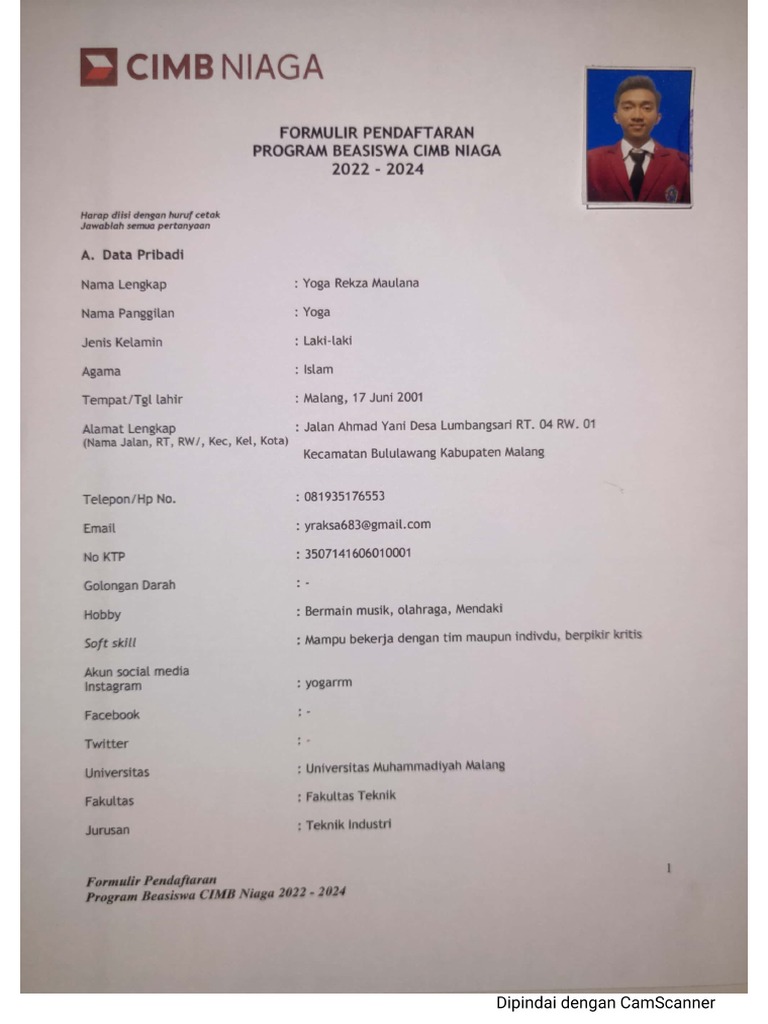 CIMB NIAGA

FORMULIR PENDAFTARAN
PROGRAM BEASISWA CIMB NIAGA
2022 - 2024

Harap diisi dengan huruf cetak
Jawablah semua pertanyaan

A. Data Pribadi

Nama Lengkap : Yoga Rekza Maulana
Nama Panggilan : Yoga
Jenis Kelamin : Laki-laki
Agama : Islam
Tempat/Tgl lahir : Malang, 17 Juni 2001
Alamat Lengkap (Nama Jalan, RT, RW/, Kec, Kel, Kota) : Jalan Ahmad Yani Desa Lumbangsari RT. 04 RW. 01 Kecamatan Bululawang Kabupaten Malang

Telepon/Hp No. : 081935176553
Email : yraksa683@gmail.com
No KTP : 3507141606010001
Golongan Darah : -
Hobby : Bermain musik, olahraga, Mendaki
Soft skill : Mampu bekerja dengan tim maupun indivdu, berpikir kritis
Akun social media
Instagram : yogarrm
Facebook : -
Twitter : -
Universitas : Universitas Muhammadiyah Malang
Fakultas : Fakultas Teknik
Jurusan : Teknik Industri

1

Formulir Pendaftaran
Program Beasiswa CIMB Niaga 2022 - 2024

Dipindai dengan CamScanner